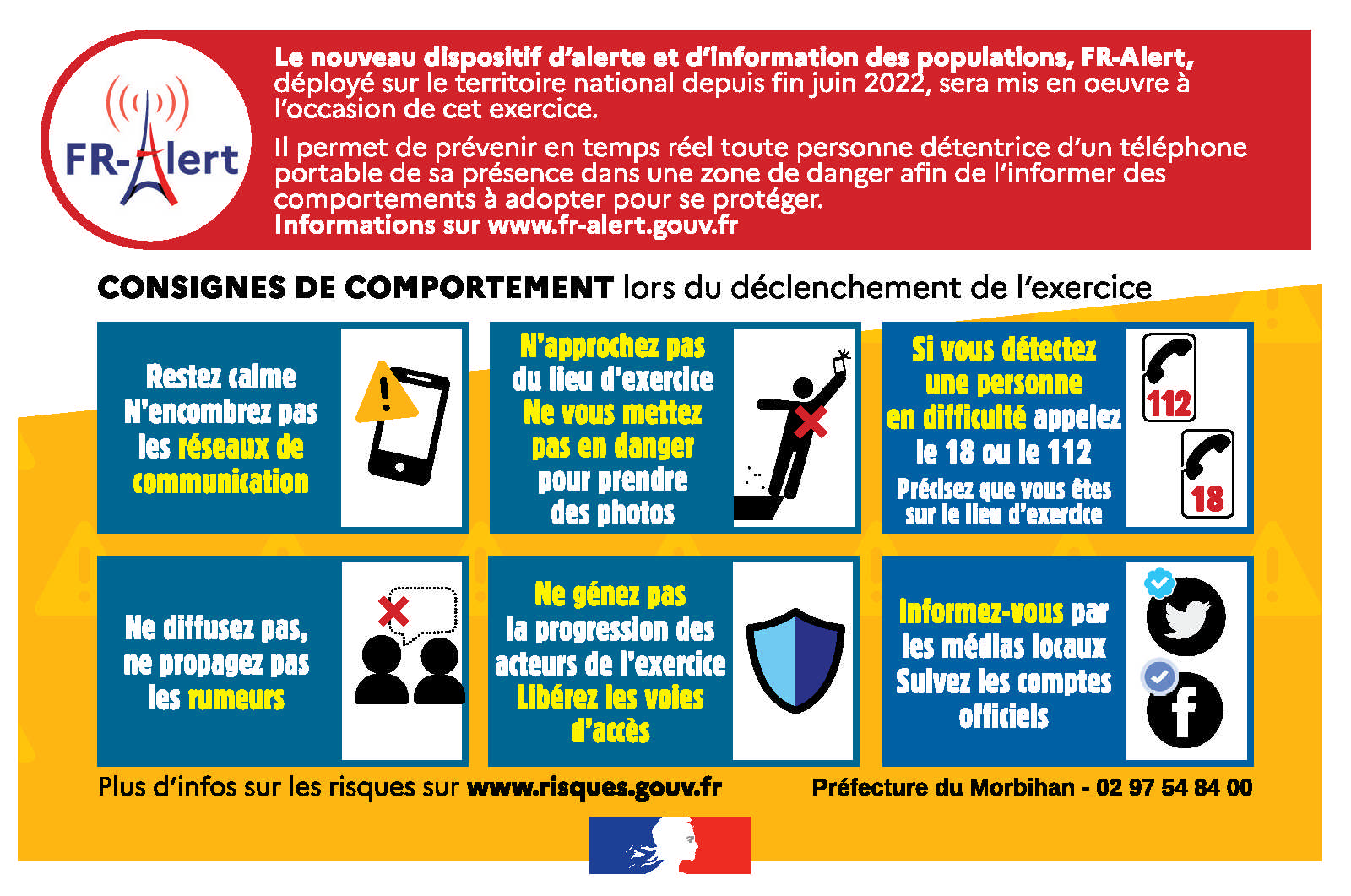 FR-Alert

Le nouveau dispositif d'alerte et d'information des populations, FR-Alert, déployé sur le territoire national depuis fin juin 2022, sera mis en oeuvre à l'occasion de cet exercice.

Il permet de prévenir en temps réel toute personne détentrice d'un téléphone portable de sa présence dans une zone de danger afin de l'informer des comportements à adopter pour se protéger.
Informations sur www.fr-alert.gouv.fr

CONSIGNES DE COMPORTEMENT lors du déclenchement de l'exercice

Restez calme N'encombrez pas les réseaux de communication

N'approchez pas du lieu d'exercice Ne vous mettez pas en danger pour prendre des photos

Si vous détectez une personne en difficulté appelez le 18 ou le 112 Précisez que vous êtes sur le lieu d'exercice

112

18

Ne diffusez pas, ne propagez pas les rumeurs

Ne gênez pas la progression des acteurs de l'exercice Libérez les voies d'accès

Informez-vous par les médias locaux Suivez les comptes officiels

Plus d'infos sur les risques sur www.risques.gouv.fr

Préfecture du Morbihan - 02 97 54 84 00